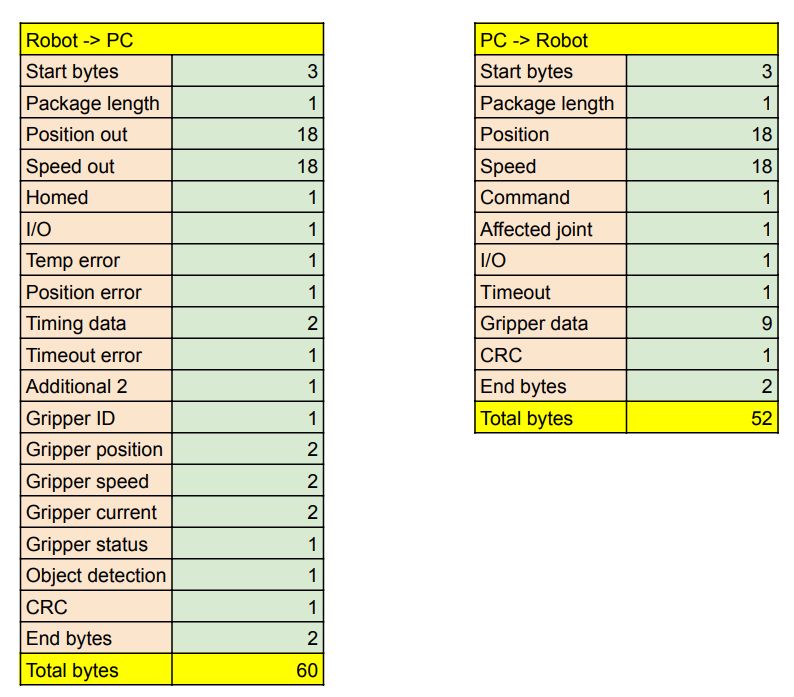 | Robot -> PC | |
|---|---|
| Start bytes | 3 |
| Package length | 1 |
| Position out | 18 |
| Speed out | 18 |
| Homed | 1 |
| I/O | 1 |
| Temp error | 1 |
| Position error | 1 |
| Timing data | 2 |
| Timeout error | 1 |
| Additional 2 | 1 |
| Gripper ID | 1 |
| Gripper position | 2 |
| Gripper speed | 2 |
| Gripper current | 2 |
| Gripper status | 1 |
| Object detection | 1 |
| CRC | 1 |
| End bytes | 2 |
| Total bytes | 60 |

| PC -> Robot | |
|---|---|
| Start bytes | 3 |
| Package length | 1 |
| Position | 18 |
| Speed | 18 |
| Command | 1 |
| Affected joint | 1 |
| I/O | 1 |
| Timeout | 1 |
| Gripper data | 9 |
| CRC | 1 |
| End bytes | 2 |
| Total bytes | 52 |